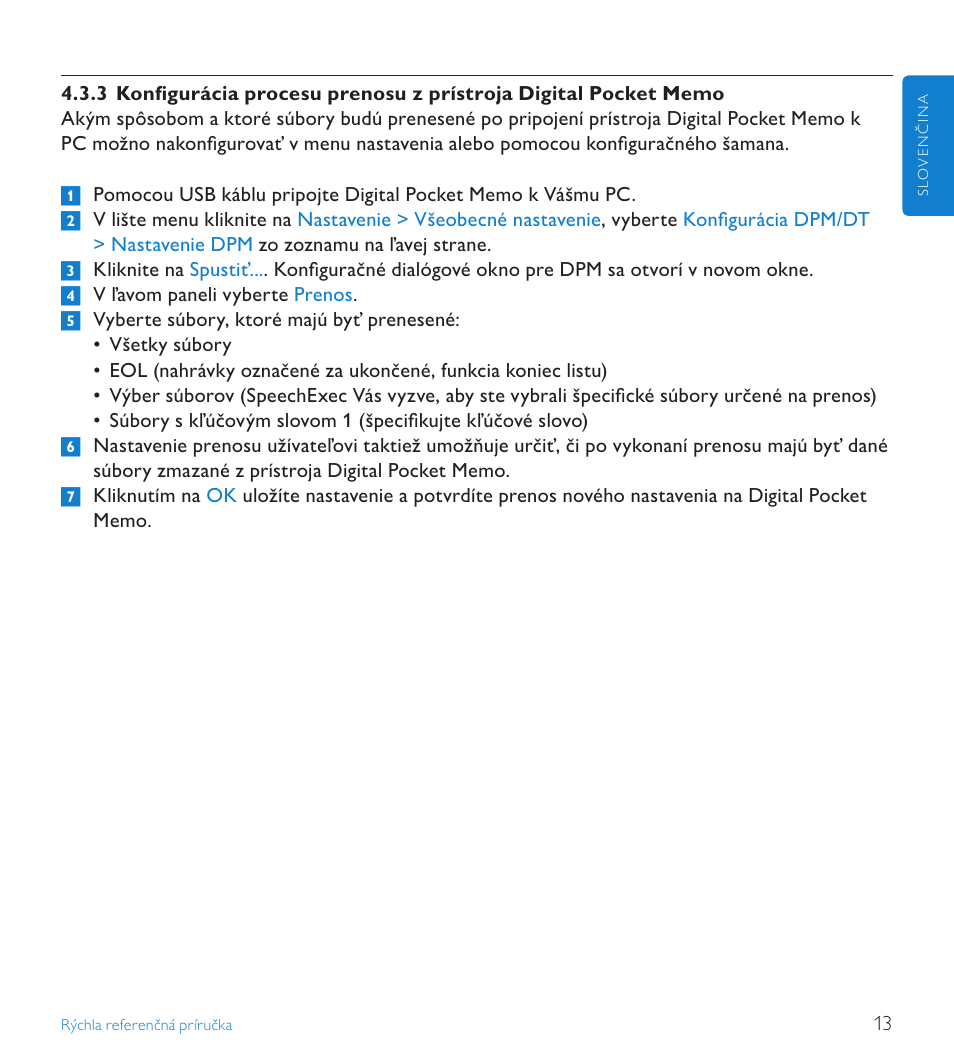 SLOVENČINA

4.3.3 Konfigurácia procesu prenosu z prístroja Digital Pocket Memo
Akým spôsobom a ktoré súbory budú prenesené po pripojení prístroja Digital Pocket Memo k PC možno nakonfigurovať v menu nastavenia alebo pomocou konfiguračného šamana.

1 Pomocou USB káblu pripojte Digital Pocket Memo k Vášmu PC.
2 V lište menu kliknite na Nastavenie > Všeobecné nastavenie, vyberte Konfigurácia DPM/DT > Nastavenie DPM zo zoznamu na ľavej strane.
3 Kliknite na Spustiť.... Konfiguračné dialógové okno pre DPM sa otvorí v novom okne.
4 V ľavom paneli vyberte Prenos.
5 Vyberte súbory, ktoré majú byť prenesené:
• Všetky súbory
• EOL (nahrávky označené za ukončené, funkcia koniec listu)
• Výber súborov (SpeechExec Vás vyzve, aby ste vybrali špecifické súbory určené na prenos)
• Súbory s kľúčovým slovom 1 (špecifikujte kľúčové slovo)
6 Nastavenie prenosu užívateľovi taktiež umožňuje určiť, či po vykonaní prenosu majú byť dané súbory zmazané z prístroja Digital Pocket Memo.
7 Kliknutím na OK uložíte nastavenie a potvrdíte prenos nového nastavenia na Digital Pocket Memo.

Rýchla referenčná príručka
13